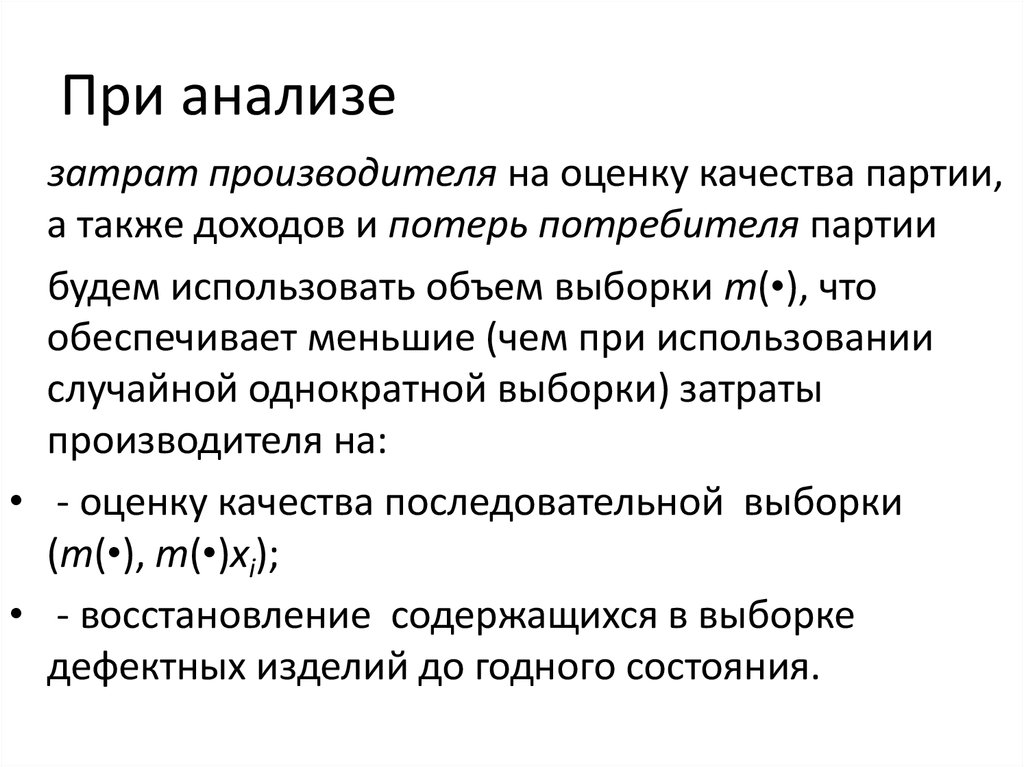 При анализе

затрат производителя на оценку качества партии, а также доходов и потерь потребителя партии

будем использовать объем выборки $m(\bullet)$, что обеспечивает меньшие (чем при использовании случайной однократной выборки) затраты производителя на:

• - оценку качества последовательной выборки ($m(\bullet)$, $m(\bullet)x_i$);

• - восстановление содержащихся в выборке дефектных изделий до годного состояния.